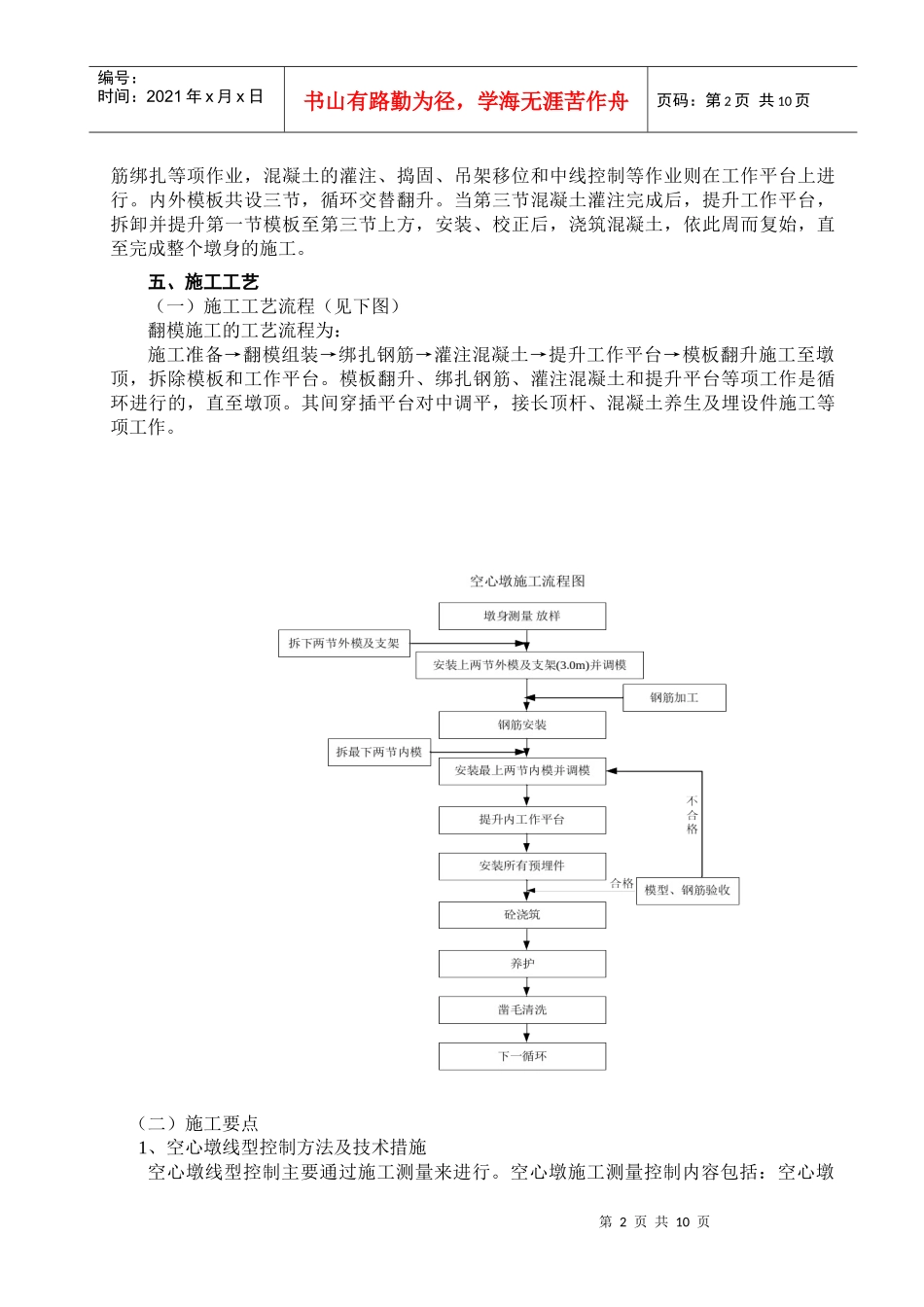 编号：
时间：2021 年 x 月 x 日

书山有路勤为径，学海无涯苦作舟

页码：第 2 页 共 10 页

筋绑扎等项作业，混凝土的灌注、捣固、吊架移位和中线控制等作业则在工作平台上进行。内外模板共设三节，循环交替翻升。当第三节混凝土灌注完成后，提升工作平台，拆卸并提升第一节模板至第三节上方，安装、校正后，浇筑混凝土，依此周而复始，直至完成整个墩身的施工。

五、施工工艺

（一）施工工艺流程（见下图）

翻模施工的工艺流程为：

施工准备→翻模组装→绑扎钢筋→灌注混凝土→提升工作平台→模板翻升施工至墩顶，拆除模板和工作平台。模板翻升、绑扎钢筋、灌注混凝土和提升平台等项工作是循环进行的，直至墩顶。其间穿插平台对中调平，接长顶杆、混凝土养生及埋设件施工等项工作。

空心墩施工流程图

墩身测量 放样

拆下两节外模及支架

安装上两节外模及支架(3.0m)并调模

钢筋加工

钢筋安装

拆最下两节内模

安装最上两节内模并调模

不合格

提升内工作平台

安装所有预埋件

合格

模型、钢筋验收

砼浇筑

养护

凿毛清洗

下一循环

（二）施工要点

1、空心墩线型控制方法及技术措施

空心墩线型控制主要通过施工测量来进行。空心墩施工测量控制内容包括：空心墩

第 2 页 共 10 页